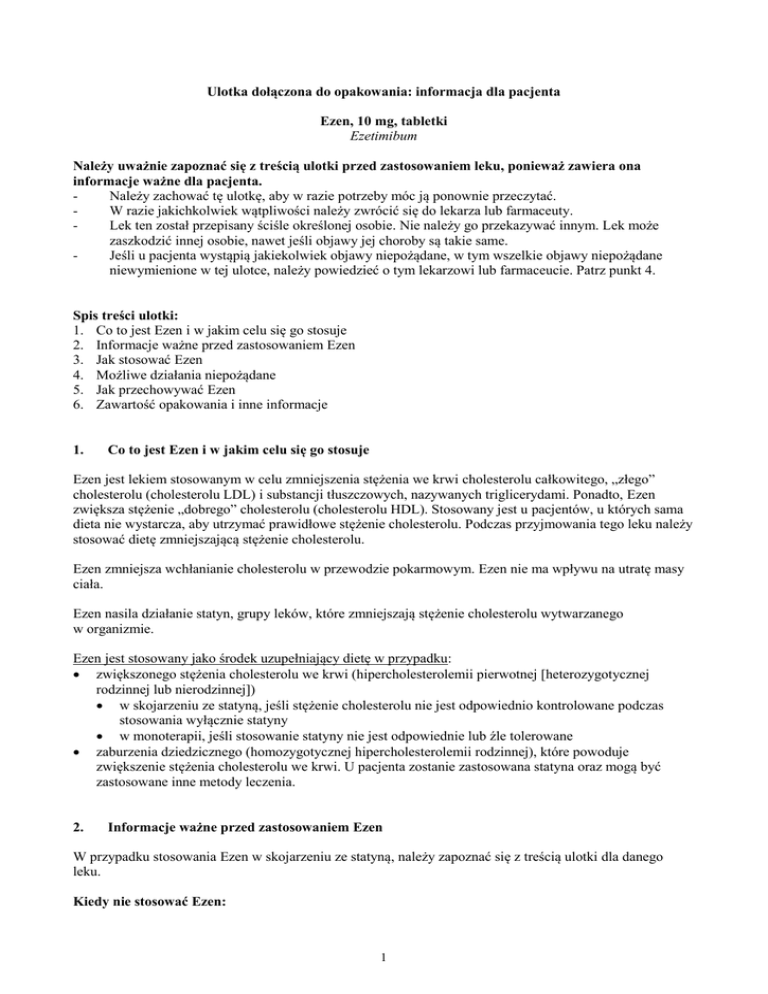 Ulotka dołączona do opakowania: informacja dla pacjenta

Ezen, 10 mg, tabletki
Ezetimibum

Należy uważnie zapoznać się z treścią ulotki przed zastosowaniem leku, ponieważ zawiera ona informacje ważne dla pacjenta.
- Należy zachować tę ulotkę, aby w razie potrzeby móc ją ponownie przeczytać.
- W razie jakichkolwiek wątpliwości należy zwrócić się do lekarza lub farmaceuty.
- Lek ten został przepisany ściśle określonej osobie. Nie należy go przekazywać innym. Lek może zaszkodzić innej osobie, nawet jeśli objawy jej choroby są takie same.
- Jeśli u pacjenta wystąpią jakiekolwiek objawy niepożądane, w tym wszelkie objawy niepożądane niewymienione w tej ulotce, należy powiedzieć o tym lekarzowi lub farmaceucie. Patrz punkt 4.

Spis treści ulotki:
1. Co to jest Ezen i w jakim celu się go stosuje
2. Informacje ważne przed zastosowaniem Ezen
3. Jak stosować Ezen
4. Możliwe działania niepożądane
5. Jak przechowywać Ezen
6. Zawartość opakowania i inne informacje

1. Co to jest Ezen i w jakim celu się go stosuje

Ezen jest lekiem stosowanym w celu zmniejszenia stężenia we krwi cholesterolu całkowitego, „złego” cholesterolu (cholesterolu LDL) i substancji tłuszczowych, nazywanych triglicerydami. Ponadto, Ezen zwiększa stężenie „dobrego” cholesterolu (cholesterolu HDL). Stosowany jest u pacjentów, u których sama dieta nie wystarcza, aby utrzymać prawidłowe stężenie cholesterolu. Podczas przyjmowania tego leku należy stosować dietę zmniejszającą stężenie cholesterolu.

Ezen zmniejsza wchłanianie cholesterolu w przewodzie pokarmowym. Ezen nie ma wpływu na utratę masy ciała.

Ezen nasila działanie statyn, grupy leków, które zmniejszają stężenie cholesterolu wytwarzanego w organizmie.

Ezen jest stosowany jako środek uzupełniający dietę w przypadku:
• zwiększonego stężenia cholesterolu we krwi (hipercholesterolemii pierwotnej [heterozygotycznej rodzinnej lub nierodzinnej])
  • w skojarzeniu ze statyną, jeśli stężenie cholesterolu nie jest odpowiednio kontrolowane podczas stosowania wyłącznie statyny
  • w monoterapii, jeśli stosowanie statyny nie jest odpowiednie lub źle tolerowane
• zaburzenia dziedzicznego (homozygotycznej hipercholesterolemii rodzinnej), które powoduje zwiększenie stężenia cholesterolu we krwi. U pacjenta zostanie zastosowana statyna oraz mogą być zastosowane inne metody leczenia.

2. Informacje ważne przed zastosowaniem Ezen

W przypadku stosowania Ezen w skojarzeniu ze statyną, należy zapoznać się z treścią ulotki dla danego leku.

Kiedy nie stosować Ezen:

1